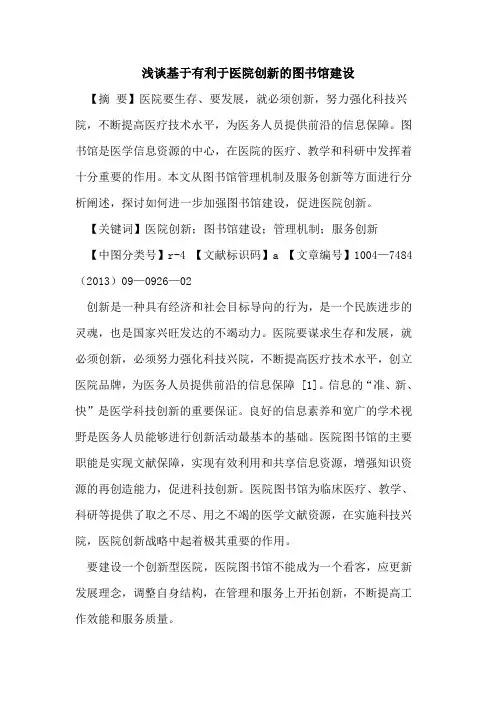 浅谈基于有利于医院创新的图书馆建设

【摘 要】医院要生存、要发展，就必须创新，努力强化科技兴院，不断提高医疗技术水平，为医务人员提供前沿的信息保障。图书馆是医学信息资源的中心，在医院的医疗、教学和科研中发挥着十分重要的作用。本文从图书馆管理机制及服务创新等方面进行分析阐述，探讨如何进一步加强图书馆建设，促进医院创新。

【关键词】医院创新；图书馆建设；管理机制；服务创新

【中图分类号】r-4 【文献标识码】a 【文章编号】1004—7484（2013）09—0926—02

创新是一种具有经济和社会目标导向的行为，是一个民族进步的灵魂，也是国家兴旺发达的不竭动力。医院要谋求生存和发展，就必须创新，必须努力强化科技兴院，不断提高医疗技术水平，创立医院品牌，为医务人员提供前沿的信息保障 [1]。信息的“准、新、快”是医学科技创新的重要保证。良好的信息素养和宽广的学术视野是医务人员能够进行创新活动最基本的基础。医院图书馆的主要职能是实现文献保障，实现有效利用和共享信息资源，增强知识资源的再创造能力，促进科技创新。医院图书馆为临床医疗、教学、科研等提供了取之不尽、用之不竭的医学文献资源，在实施科技兴院，医院创新战略中起着极其重要的作用。

要建设一个创新型医院，医院图书馆不能成为一个看客，应更新发展理念，调整自身结构，在管理和服务上开拓创新，不断提高工作效能和服务质量。